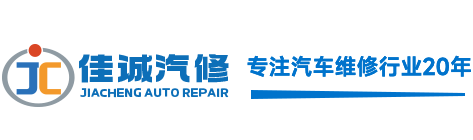 JC
佳诚汽修
JIACHENG AUTO REPAIR
专注汽车维修行业20年